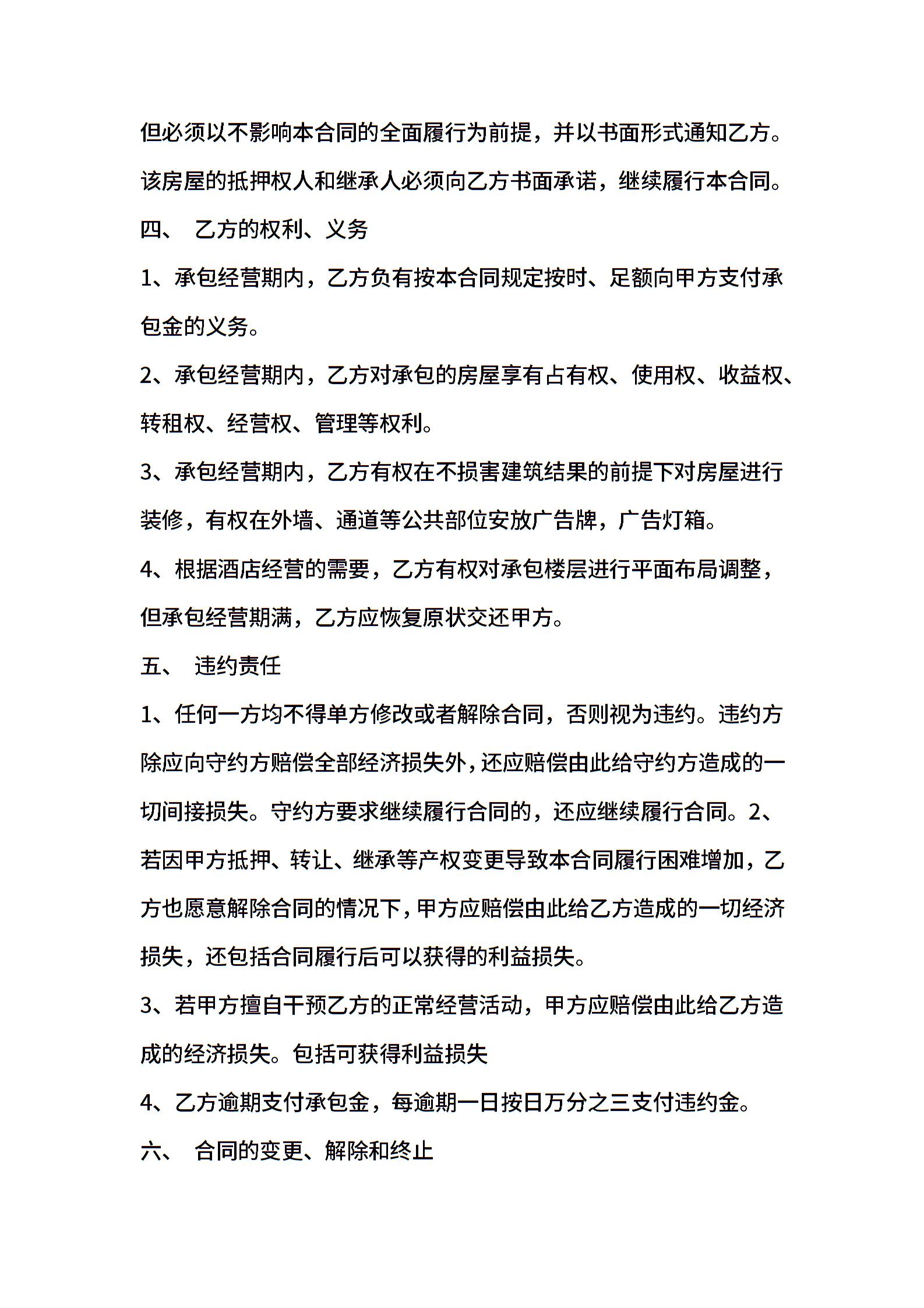 但必须以不影响本合同的全面履行为前提，并以书面形式通知乙方。该房屋的抵押权人和继承人必须向乙方书面承诺，继续履行本合同。

四、 乙方的权利、义务

1、承包经营期内，乙方负有按本合同规定按时、足额向甲方支付承包金的义务。

2、承包经营期内，乙方对承包的房屋享有占有权、使用权、收益权、转租权、经营权、管理等权利。

3、承包经营期内，乙方有权在不损害建筑结果的前提下对房屋进行装修，有权在外墙、通道等公共部位安放广告牌，广告灯箱。

4、根据酒店经营的需要，乙方有权对承包楼层进行平面布局调整，但承包经营期满，乙方应恢复原状交还甲方。

五、 违约责任

1、任何一方均不得单方修改或者解除合同，否则视为违约。违约方除应向守约方赔偿全部经济损失外，还应赔偿由此给守约方造成的一切间接损失。守约方要求继续履行合同的，还应继续履行合同。2、若因甲方抵押、转让、继承等产权变更导致本合同履行困难增加，乙方也愿意解除合同的情况下，甲方应赔偿由此给乙方造成的一切经济损失，还包括合同履行后可以获得的利益损失。

3、若甲方擅自干预乙方的正常经营活动，甲方应赔偿由此给乙方造成的经济损失。包括可获得利益损失

4、乙方逾期支付承包金，每逾期一日按日万分之三支付违约金。

六、 合同的变更、解除和终止